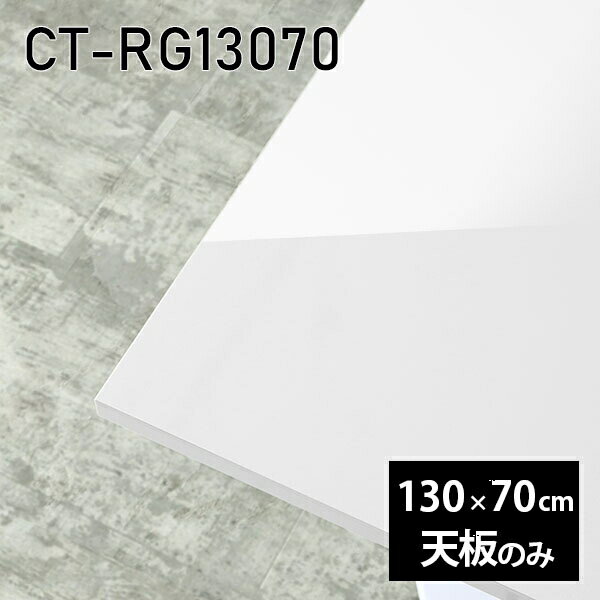 CT-RG13070

130×70cm
天板のみ